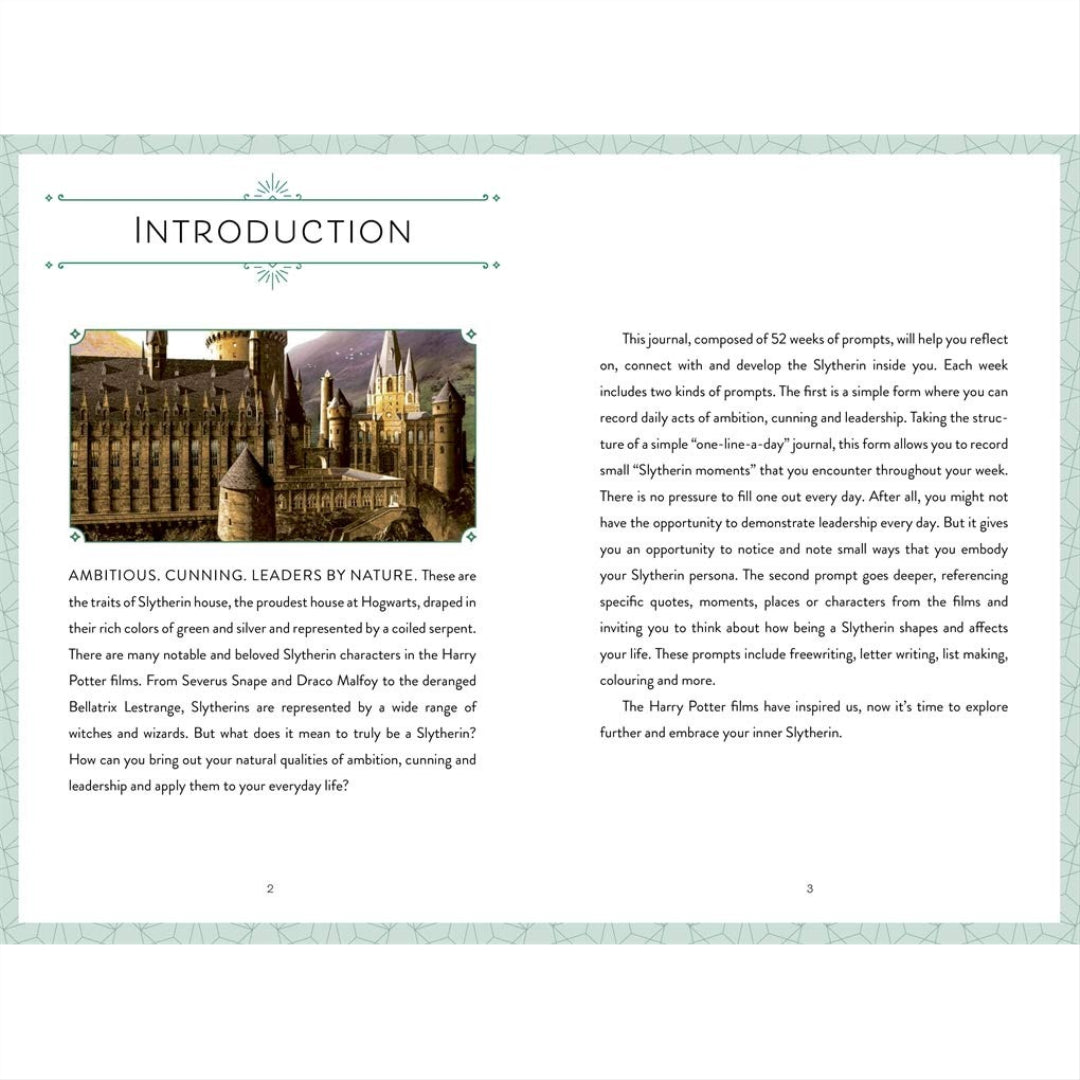 INTRODUCTION

AMBITIOUS. CUNNING. LEADERS BY NATURE. These are the traits of Slytherin house, the proudest house at Hogwarts, draped in their rich colors of green and silver and represented by a coiled serpent. There are many notable and beloved Slytherin characters in the Harry Potter films. From Severus Snape and Draco Malfoy to the deranged Bellatrix Lestrange, Slytherins are represented by a wide range of witches and wizards. But what does it mean to truly be a Slytherin? How can you bring out your natural qualities of ambition, cunning and leadership and apply them to your everyday life?

2

This journal, composed of 52 weeks of prompts, will help you reflect on, connect with and develop the Slytherin inside you. Each week includes two kinds of prompts. The first is a simple form where you can record daily acts of ambition, cunning and leadership. Taking the structure of a simple "one-line-a-day" journal, this form allows you to record small "Slytherin moments" that you encounter throughout your week. There is no pressure to fill one out every day. After all, you might not have the opportunity to demonstrate leadership every day. But it gives you an opportunity to notice and note small ways that you embody your Slytherin persona. The second prompt goes deeper, referencing specific quotes, moments, places or characters from the films and inviting you to think about how being a Slytherin shapes and affects your life. These prompts include freewriting, letter writing, list making, colouring and more.

The Harry Potter films have inspired us, now it's time to explore further and embrace your inner Slytherin.

3